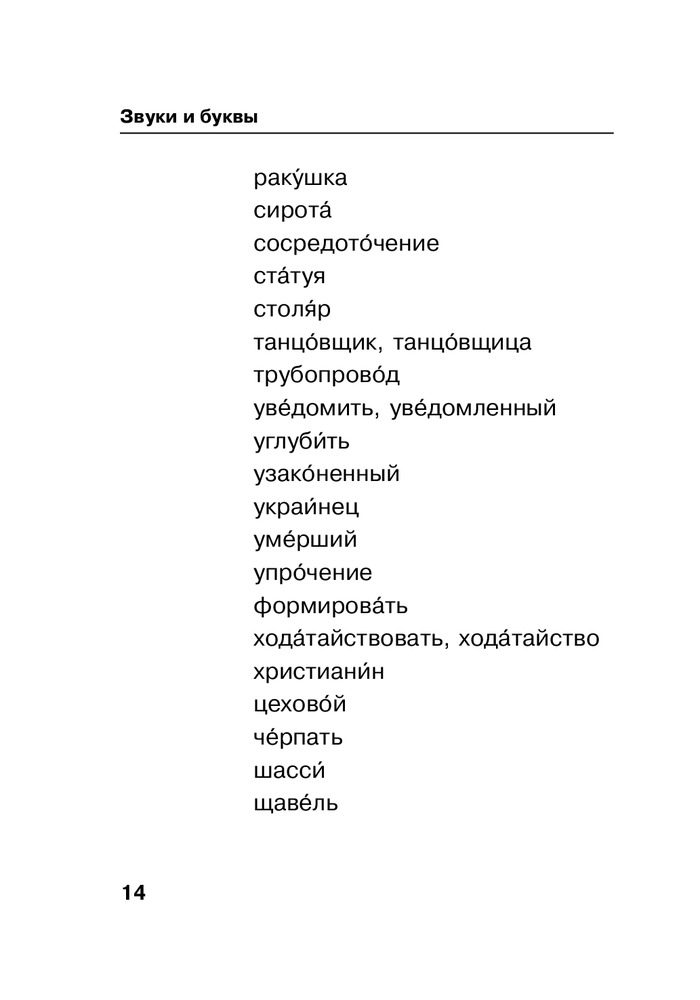 Звуки и буквы

раку́шка
сирота́
сосредото́чение
ста́туя
столя́р
танцо́вщик, танцо́вщица
трубопрово́д
уве́домить, уве́домленный
углуби́ть
узако́ненный
украи́нец
уме́рший
упро́чение
формирова́ть
хода́тайствовать, хода́тайство
христиани́н
цехово́й
че́рпать
шасси́
щаве́ль

14